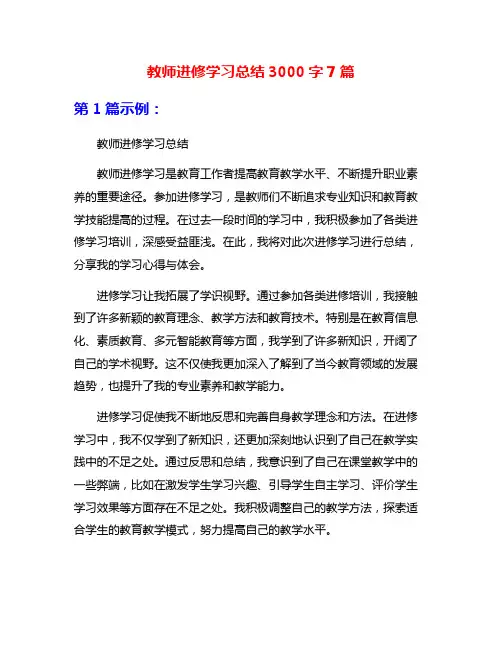 教师进修学习总结 3000 字 7 篇

第 1 篇示例：

教师进修学习总结

教师进修学习是教育工作者提高教育教学水平、不断提升职业素养的重要途径。参加进修学习，是教师们不断追求专业知识和教育教学技能提高的过程。在过去一段时间的学习中，我积极参加了各类进修学习培训，深感受益匪浅。在此，我将对此次进修学习进行总结，分享我的学习心得与体会。

进修学习让我拓展了学识视野。通过参加各类进修培训，我接触到了许多新颖的教育理念、教学方法和教育技术。特别是在教育信息化、素质教育、多元智能教育等方面，我学到了许多新知识，开阔了自己的学术视野。这不仅使我更加深入了解到了当今教育领域的发展趋势，也提升了我的专业素养和教学能力。

进修学习促使我不断地反思和完善自身教学理念和方法。在进修学习中，我不仅学到了新知识，还更加深刻地认识到了自己在教学实践中的不足之处。通过反思和总结，我意识到了自己在课堂教学中的一些弊端，比如在激发学生学习兴趣、引导学生自主学习、评价学生学习效果等方面存在不足之处。我积极调整自己的教学方法，探索适合学生的教育教学模式，努力提高自己的教学水平。